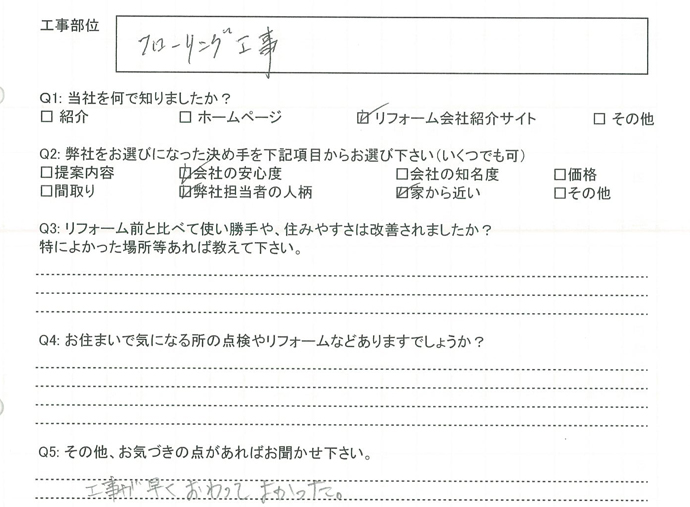 工事部位

フローリング工事

Q1: 当社を何で知りましたか？
☐ 紹介　☐ ホームページ　☑ リフォーム会社紹介サイト　☐ その他

Q2: 弊社をお選びになった決め手を下記項目からお選び下さい（いくつでも可）
☐提案内容　☑会社の安心度　☐会社の知名度　☐価格
☐間取り　☑弊社担当者の人柄　☑家から近い　☐その他

Q3: リフォーム前と比べて使い勝手や、住みやすさは改善されましたか？
特によかった場所等あれば教えて下さい。

Q4: お住まいで気になる所の点検やリフォームなどありますでしょうか？

Q5: その他、お気づきの点があればお聞かせ下さい。

工事が早くおわってよかった。